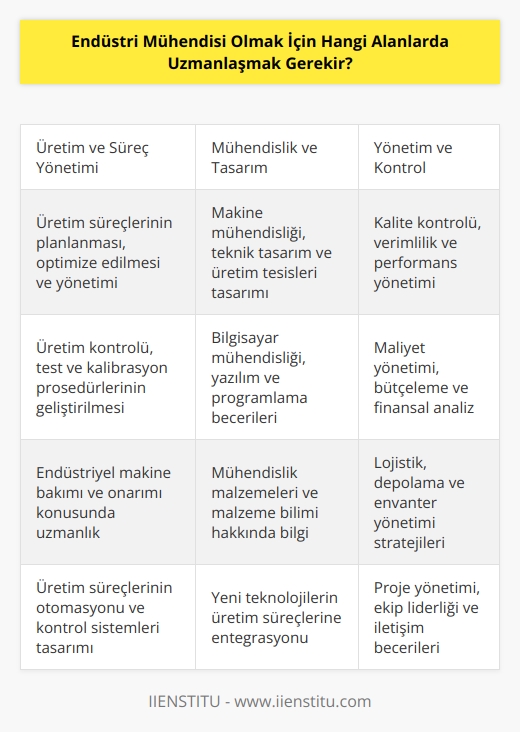 Endüstri Mühendisi Olmak İçin Hangi Alanlarda Uzmanlaşmak Gerekir?

| Üretim ve Süreç Yönetimi | Mühendislik ve Tasarım | Yönetim ve Kontrol |
|---|---|---|
| Üretim süreçlerinin planlanması, optimize edilmesi ve yönetimi | Makine mühendisliği, teknik tasarım ve üretim tesisleri tasarımı | Kalite kontrolü, verimlilik ve performans yönetimi |
| Üretim kontrolü, test ve kalibrasyon prosedürlerinin geliştirilmesi | Bilgisayar mühendisliği, yazılım ve programlama becerileri | Maliyet yönetimi, bütçeleme ve finansal analiz |
| Endüstriyel makine bakımı ve onarımı konusunda uzmanlık | Mühendislik malzemeleri ve malzeme bilimi hakkında bilgi | Lojistik, depolama ve envanter yönetimi stratejileri |
| Üretim süreçlerinin otomasyonu ve kontrol sistemleri tasarımı | Yeni teknolojilerin üretim süreçlerine entegrasyonu | Proje yönetimi, ekip liderliği ve iletişim becerileri |

IIENSTITU - www.iienstitu.com